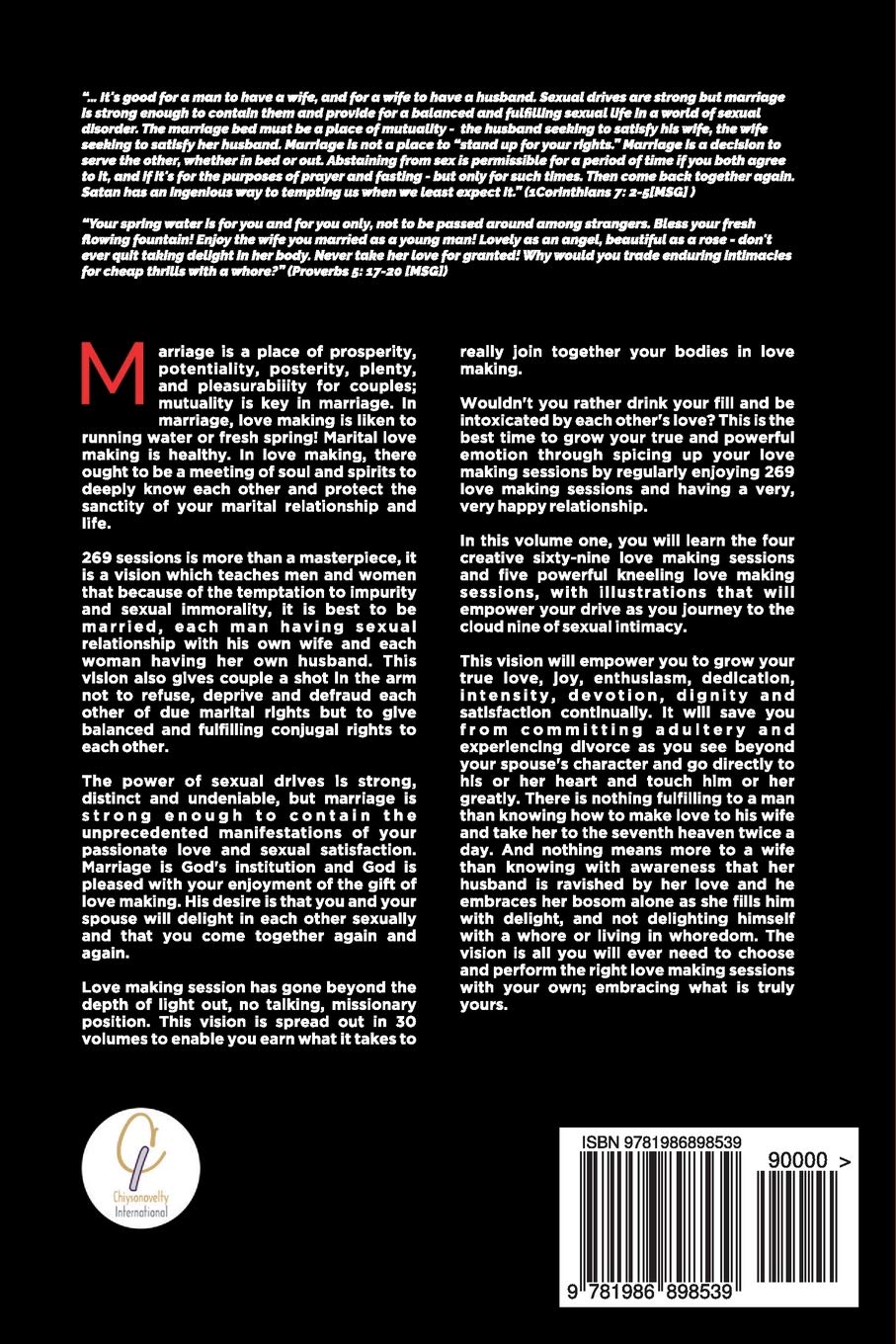 "... It's good for a man to have a wife, and for a wife to have a husband. Sexual drives are strong but marriage is strong enough to contain them and provide for a balanced and fulfilling sexual life in a world of sexual disorder. The marriage bed must be a place of mutuality - the husband seeking to satisfy his wife, the wife seeking to satisfy her husband. Marriage is not a place to "stand up for your rights." Marriage is a decision to serve the other, whether in bed or out. Abstaining from sex is permissible for a period of time if you both agree to it, and if it's for the purposes of prayer and fasting - but only for such times. Then come back together again. Satan has an ingenious way to tempting us when we least expect it." (1Corinthians 7: 2-5[MSG] )

"Your spring water is for you and for you only, not to be passed around among strangers. Bless your fresh flowing fountain! Enjoy the wife you married as a young man! Lovely as an angel, beautiful as a rose - don't ever quit taking delight in her body. Never take her love for granted! Why would you trade enduring intimacies for cheap thrills with a whore?" (Proverbs 5: 17-20 [MSG])

Marriage is a place of prosperity, potentiality, posterity, plenty, and pleasurability for couples; mutuality is key in marriage. In marriage, love making is liken to running water or fresh spring! Marital love making is healthy. In love making, there ought to be a meeting of soul and spirits to deeply know each other and protect the sanctity of your marital relationship and life.

269 sessions is more than a masterpiece, it is a vision which teaches men and women that because of the temptation to impurity and sexual immorality, it is best to be married, each man having sexual relationship with his own wife and each woman having her own husband. This vision also gives couple a shot in the arm not to refuse, deprive and defraud each other of due marital rights but to give balanced and fulfilling conjugal rights to each other.

The power of sexual drives is strong, distinct and undeniable, but marriage is strong enough to contain the unprecedented manifestations of your passionate love and sexual satisfaction. Marriage is God's institution and God is pleased with your enjoyment of the gift of love making. His desire is that you and your spouse will delight in each other sexually and that you come together again and again.

Love making session has gone beyond the depth of light out, no talking, missionary position. This vision is spread out in 30 volumes to enable you earn what it takes to really join together your bodies in love making.

Wouldn't you rather drink your fill and be intoxicated by each other's love? This is the best time to grow your true and powerful emotion through spicing up your love making sessions by regularly enjoying 269 love making sessions and having a very, very happy relationship.

In this volume one, you will learn the four creative sixty-nine love making sessions and five powerful kneeling love making sessions, with illustrations that will empower your drive as you journey to the cloud nine of sexual intimacy.

This vision will empower you to grow your true love, joy, enthusiasm, dedication, intensity, devotion, dignity and satisfaction continually. It will save you from committing adultery and experiencing divorce as you see beyond your spouse's character and go directly to his or her heart and touch him or her greatly. There is nothing fulfilling to a man than knowing how to make love to his wife and take her to the seventh heaven twice a day. And nothing means more to a wife than knowing with awareness that her husband is ravished by her love and he embraces her bosom alone as she fills him with delight, and not delighting himself with a whore or living in whoredom. The vision is all you will ever need to choose and perform the right love making sessions with your own; embracing what is truly yours.

Chrysonovelty International

ISBN 9781986898539

90000 >

9 781986 898539